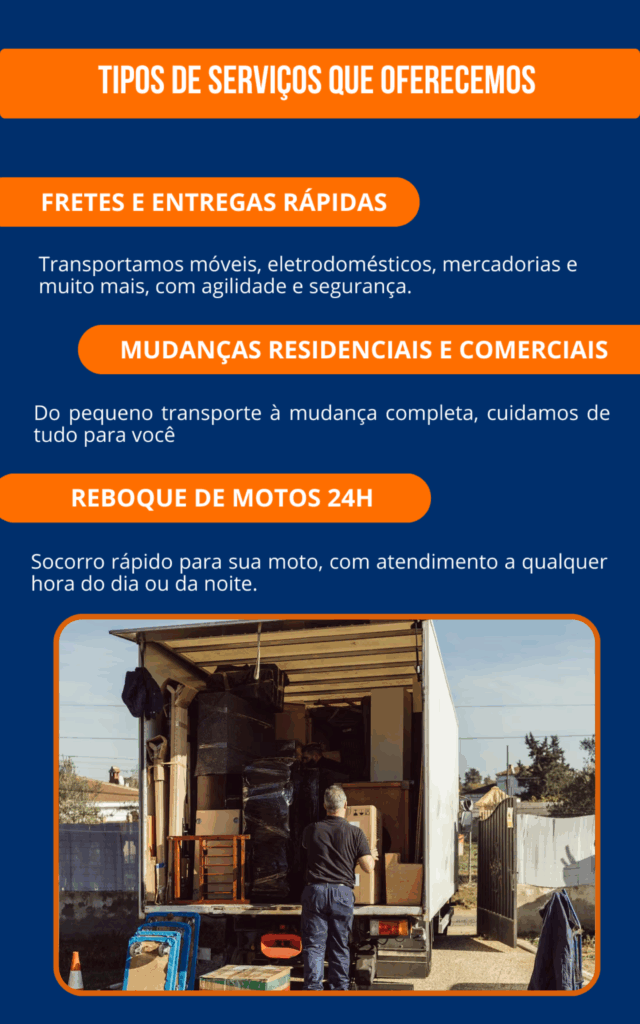 TIPOS DE SERVIÇOS QUE OFERECEMOS

FRETES E ENTREGAS RÁPIDAS

Transportamos móveis, eletrodomésticos, mercadorias e muito mais, com agilidade e segurança.

MUDANÇAS RESIDENCIAIS E COMERCIAIS

Do pequeno transporte à mudança completa, cuidamos de tudo para você

REBOQUE DE MOTOS 24H

Socorro rápido para sua moto, com atendimento a qualquer hora do dia ou da noite.